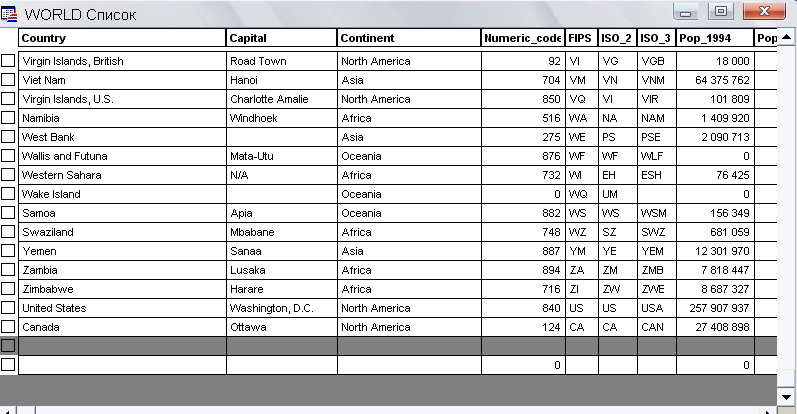 WORLD Список

| Country | Capital | Continent | Numeric_code | FIPS | ISO_2 | ISO_3 | Pop_1994 | Pop |
|---|---|---|---|---|---|---|---|---|
| Virgin Islands, British | Road Town | North America | 92 | VI | VG | VGB | 18 000 | |
| Viet Nam | Hanoi | Asia | 704 | VM | VN | VNM | 64 375 762 | |
| Virgin Islands, U.S. | Charlotte Amalie | North America | 850 | VQ | VI | VIR | 101 809 | |
| Namibia | Windhoek | Africa | 516 | WA | NA | NAM | 1 409 920 | |
| West Bank | | Asia | 275 | WE | PS | PSE | 2 090 713 | |
| Wallis and Futuna | Mata-Utu | Oceania | 876 | WF | WF | WLF | 0 | |
| Western Sahara | N/A | Africa | 732 | WI | EH | ESH | 76 425 | |
| Wake Island | | Oceania | 0 | WQ | UM | | 0 | |
| Samoa | Apia | Oceania | 882 | WS | WS | WSM | 156 349 | |
| Swaziland | Mbabane | Africa | 748 | WZ | SZ | SWZ | 681 059 | |
| Yemen | Sanaa | Asia | 887 | YM | YE | YEM | 12 301 970 | |
| Zambia | Lusaka | Africa | 894 | ZA | ZM | ZMB | 7 818 447 | |
| Zimbabwe | Harare | Africa | 716 | ZI | ZW | ZWE | 8 687 327 | |
| United States | Washington, D.C. | North America | 840 | US | US | USA | 257 907 937 | |
| Canada | Ottawa | North America | 124 | CA | CA | CAN | 27 408 898 | |
| | | | | | | | | |
| | | | 0 | | | | 0 | |